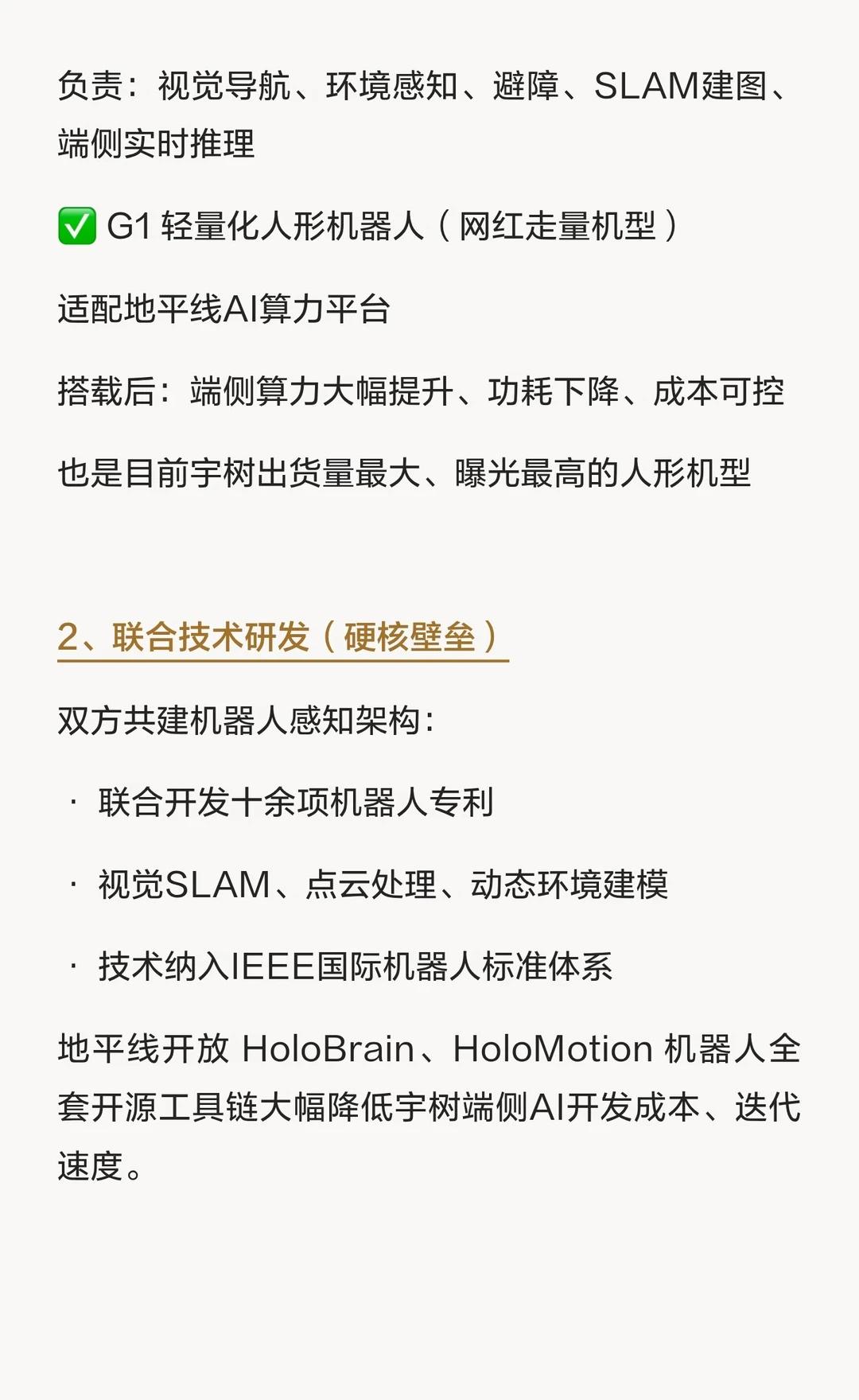 负责：视觉导航、环境感知、避障、SLAM建图、端侧实时推理

✅ G1 轻量化人形机器人（网红走量机型）

适配地平线AI算力平台

搭载后：端侧算力大幅提升、功耗下降、成本可控

也是目前宇树出货量最大、曝光最高的人形机型

2、联合技术研发（硬核壁垒）

双方共建机器人感知架构：

· 联合开发十余项机器人专利

· 视觉SLAM、点云处理、动态环境建模

· 技术纳入IEEE国际机器人标准体系

地平线开放 HoloBrain、HoloMotion 机器人全套开源工具链大幅降低宇树端侧AI开发成本、迭代速度。